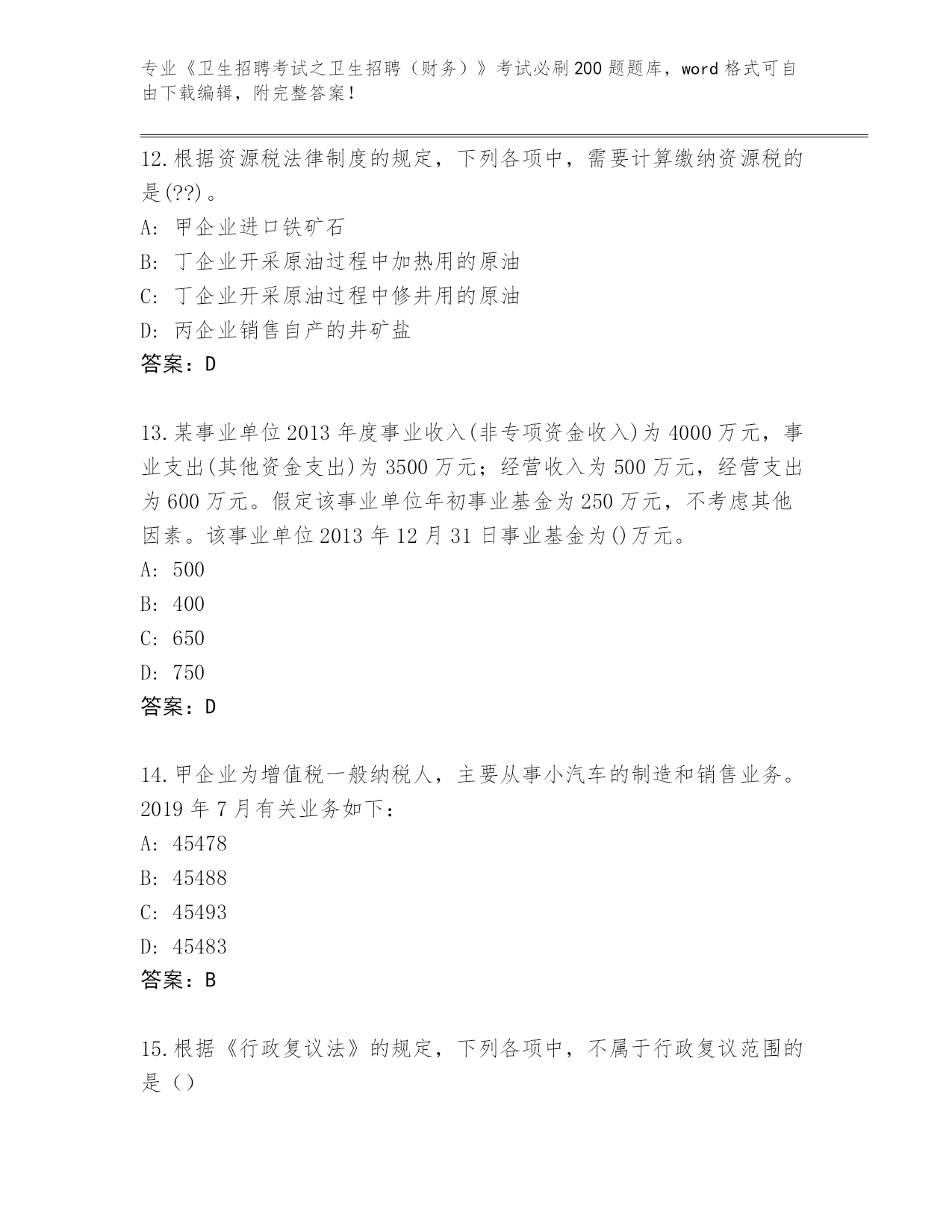 专业《卫生招聘考试之卫生招聘（财务）》考试必刷200题题库，word格式可自由下载编辑，附完整答案！

12.根据资源税法律制度的规定，下列各项中，需要计算缴纳资源税的是(??)。

A: 甲企业进口铁矿石

B: 丁企业开采原油过程中加热用的原油

C: 丁企业开采原油过程中修井用的原油

D: 丙企业销售自产的井矿盐

答案：D

13.某事业单位2013年度事业收入(非专项资金收入)为4000万元，事业支出(其他资金支出)为3500万元；经营收入为500万元，经营支出为600万元。假定该事业单位年初事业基金为250万元，不考虑其他因素。该事业单位2013年12月31日事业基金为()万元。

A: 500

B: 400

C: 650

D: 750

答案：D

14.甲企业为增值税一般纳税人，主要从事小汽车的制造和销售业务。2019年7月有关业务如下：

A: 45478

B: 45488

C: 45493

D: 45483

答案：B

15.根据《行政复议法》的规定，下列各项中，不属于行政复议范围的是()